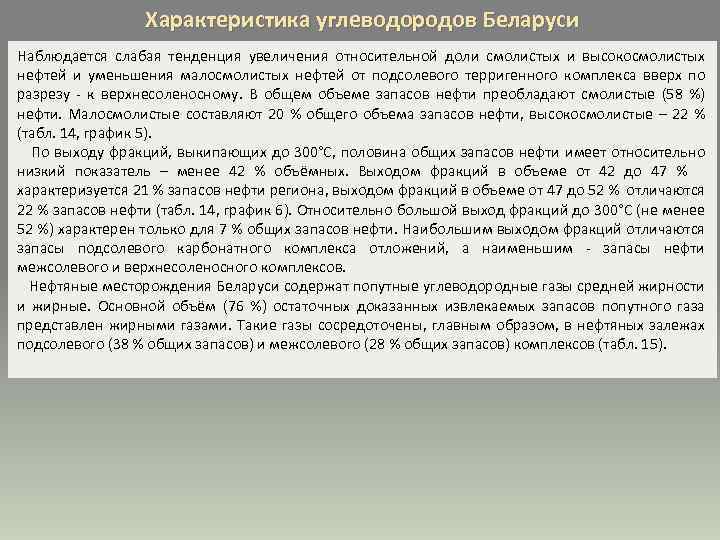 Характеристика углеводородов Беларуси

Наблюдается слабая тенденция увеличения относительной доли смолистых и высокосмолистых нефтей и уменьшения малосмолистых нефтей от подсолевого терригенного комплекса вверх по разрезу - к верхнесоленосному. В общем объеме запасов нефти преобладают смолистые (58 %) нефти. Малосмолистые составляют 20 % общего объема запасов нефти, высокосмолистые – 22 % (табл. 14, график 5).

По выходу фракций, выкипающих до 300°С, половина общих запасов нефти имеет относительно низкий показатель – менее 42 % объёмных. Выходом фракций в объеме от 42 до 47 % характеризуется 21 % запасов нефти региона, выходом фракций в объеме от 47 до 52 % отличаются 22 % запасов нефти (табл. 14, график 6). Относительно большой выход фракций до 300°С (не менее 52 %) характерен только для 7 % общих запасов нефти. Наибольшим выходом фракций отличаются запасы подсолевого карбонатного комплекса отложений, а наименьшим - запасы нефти межсолевого и верхнесоленосного комплексов.

Нефтяные месторождения Беларуси содержат попутные углеводородные газы средней жирности и жирные. Основной объём (76 %) остаточных доказанных извлекаемых запасов попутного газа представлен жирными газами. Такие газы сосредоточены, главным образом, в нефтяных залежах подсолевого (38 % общих запасов) и межсолевого (28 % общих запасов) комплексов (табл. 15).